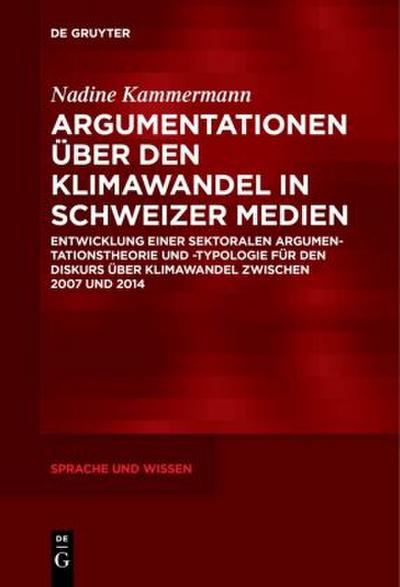 DE GRUYTER

Nadine Kammermann

ARGUMENTATIONEN ÜBER DEN KLIMAWANDEL IN SCHWEIZER MEDIEN

ENTWICKLUNG EINER SEKTORALEN ARGUMENTATIONSTHEORIE UND -TYPOLOGIE FÜR DEN DISKURS ÜBER KLIMAWANDEL ZWISCHEN 2007 UND 2014

SPRACHE UND WISSEN

DE G